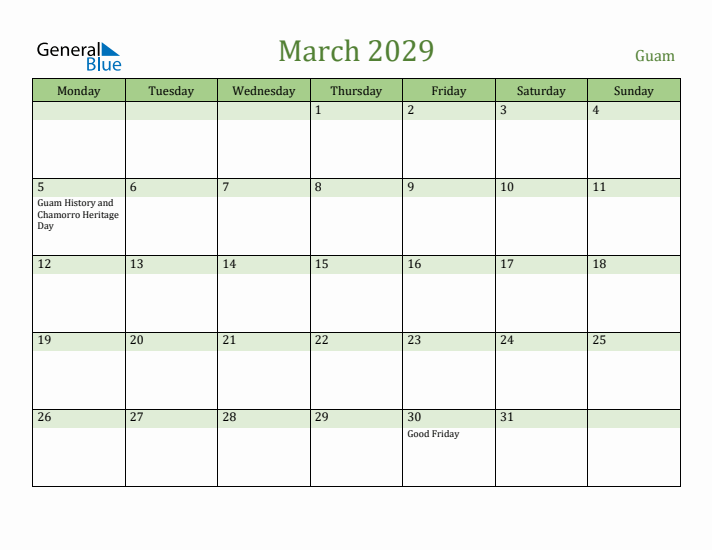 General Blue

March 2029

Guam

| Monday | Tuesday | Wednesday | Thursday | Friday | Saturday | Sunday |
|---|---|---|---|---|---|---|
| | | | 1 | 2 | 3 | 4 |
| 5 Guam History and Chamorro Heritage Day | 6 | 7 | 8 | 9 | 10 | 11 |
| 12 | 13 | 14 | 15 | 16 | 17 | 18 |
| 19 | 20 | 21 | 22 | 23 | 24 | 25 |
| 26 | 27 | 28 | 29 | 30 Good Friday | 31 | |